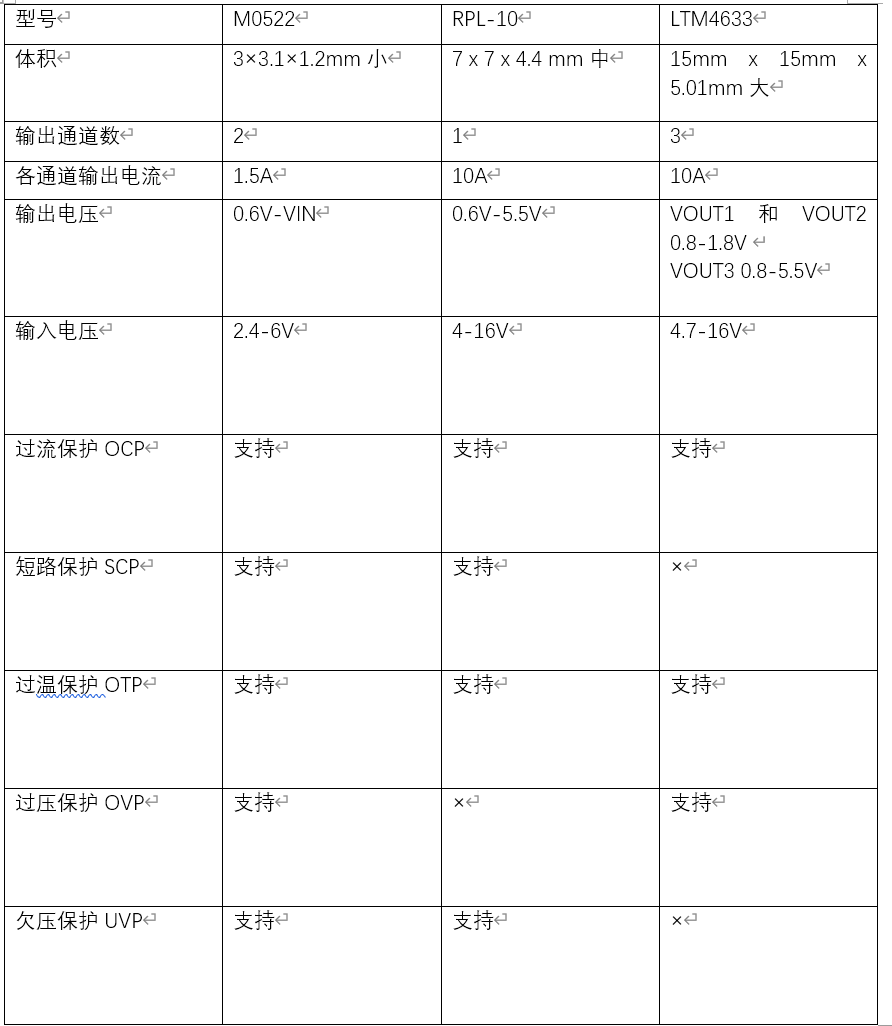 | 型号 | M0522 | RPL-10 | LTM4633 |
|---|---|---|---|
| 体积 | 3×3.1×1.2mm 小 | 7 x 7 x 4.4 mm 中 | 15mm x 15mm x 5.01mm 大 |
| 输出通道数 | 2 | 1 | 3 |
| 各通道输出电流 | 1.5A | 10A | 10A |
| 输出电压 | 0.6V-VIN | 0.6V-5.5V | VOUT1 和 VOUT2 0.8-1.8V VOUT3 0.8-5.5V |
| 输入电压 | 2.4-6V | 4-16V | 4.7-16V |
| 过流保护 OCP | 支持 | 支持 | 支持 |
| 短路保护 SCP | 支持 | 支持 | × |
| 过温保护 OTP | 支持 | 支持 | 支持 |
| 过压保护 OVP | 支持 | × | 支持 |
| 欠压保护 UVP | 支持 | 支持 | × |